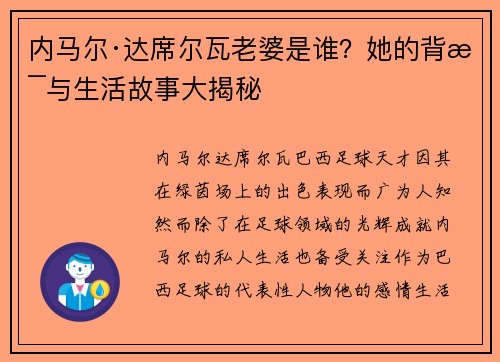 内马尔·达席尔瓦老婆是谁？她的背æ¯与生活故事大揭秘

内马尔达席尔瓦巴西足球天才因其在绿茵场上的出色表现而广为人知然而除了在足球领域的光辉成就内马尔的私人生活也备受关注作为巴西足球的代表性人物他的感情生活